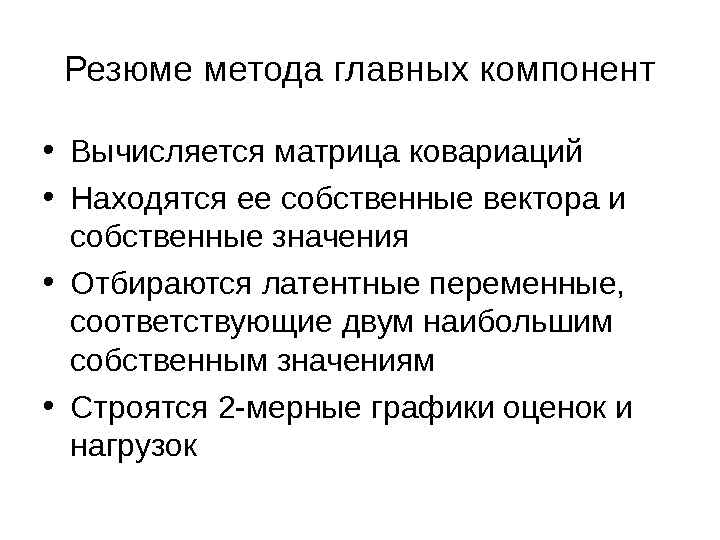 Резюме метода главных компонент

• Вычисляется матрица ковариаций
• Находятся ее собственные вектора и собственные значения
• Отбираются латентные переменные, соответствующие двум наибольшим собственным значениям
• Строятся 2-мерные графики оценок и нагрузок